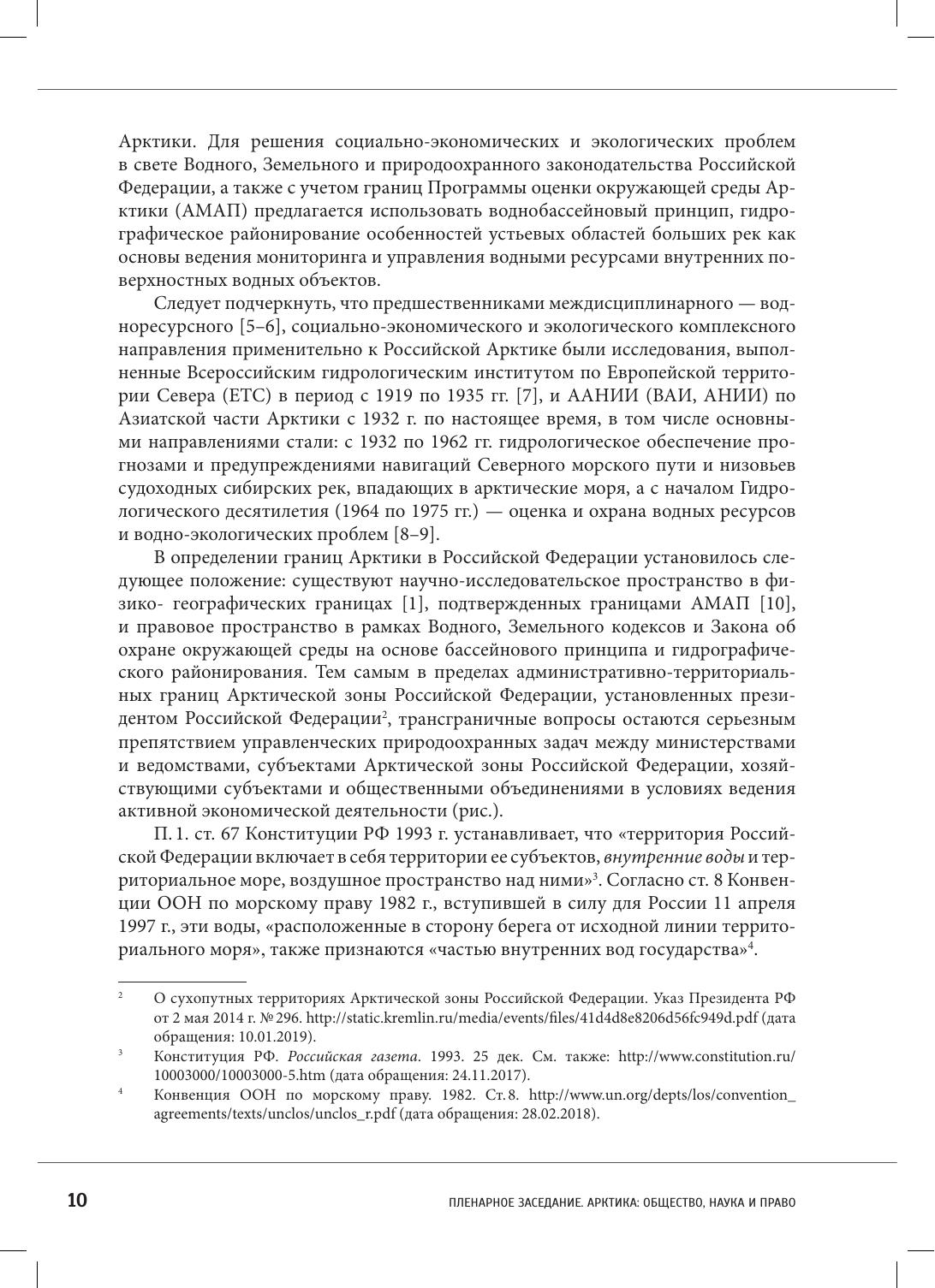 Арктики. Для решения социально-экономических и экологических проблем в свете Водного, Земельного и природоохранного законодательства Российской Федерации, а также с учетом границ Программы оценки окружающей среды Арктики (АМАП) предлагается использовать воднобассейновый принцип, гидрографическое районирование особенностей устьевых областей больших рек как основы ведения мониторинга и управления водными ресурсами внутренних поверхностных водных объектов.

Следует подчеркнуть, что предшественниками междисциплинарного — водноресурсного [5–6], социально-экономического и экологического комплексного направления применительно к Российской Арктике были исследования, выполненные Всероссийским гидрологическим институтом по Европейской территории Севера (ЕТС) в период с 1919 по 1935 гг. [7], и ААНИИ (ВАИ, АНИИ) по Азиатской части Арктики с 1932 г. по настоящее время, в том числе основными направлениями стали: с 1932 по 1962 гг. гидрологическое обеспечение прогнозами и предупреждениями навигаций Северного морского пути и низовьев судоходных сибирских рек, впадающих в арктические моря, а с началом Гидрологического десятилетия (1964 по 1975 гг.) — оценка и охрана водных ресурсов и водно-экологических проблем [8–9].

В определении границ Арктики в Российской Федерации установилось следующее положение: существуют научно-исследовательское пространство в физико- географических границах [1], подтвержденных границами АМАП [10], и правовое пространство в рамках Водного, Земельного кодексов и Закона об охране окружающей среды на основе бассейнового принципа и гидрографического районирования. Тем самым в пределах административно-территориальных границ Арктической зоны Российской Федерации, установленных президентом Российской Федерации$^2$, трансграничные вопросы остаются серьезным препятствием управленческих природоохранных задач между министерствами и ведомствами, субъектами Арктической зоны Российской Федерации, хозяйствующими субъектами и общественными объединениями в условиях ведения активной экономической деятельности (рис.).

П. 1. ст. 67 Конституции РФ 1993 г. устанавливает, что «территория Российской Федерации включает в себя территории ее субъектов, внутренние воды и территориальное море, воздушное пространство над ними»$^3$. Согласно ст. 8 Конвенции ООН по морскому праву 1982 г., вступившей в силу для России 11 апреля 1997 г., эти воды, «расположенные в сторону берега от исходной линии территориального моря», также признаются «частью внутренних вод государства»$^4$.

$^2$ О сухопутных территориях Арктической зоны Российской Федерации. Указ Президента РФ от 2 мая 2014 г. № 296. http://static.kremlin.ru/media/events/files/41d4d8e8206d56fc949d.pdf (дата обращения: 10.01.2019).

$^3$ Конституция РФ. Российская газета. 1993. 25 дек. См. также: http://www.constitution.ru/10003000/10003000-5.htm (дата обращения: 24.11.2017).

$^4$ Конвенция ООН по морскому праву. 1982. Ст. 8. http://www.un.org/depts/los/convention_agreements/texts/unclos/unclos_r.pdf (дата обращения: 28.02.2018).

10 ПЛЕНАРНОЕ ЗАСЕДАНИЕ. АРКТИКА: ОБЩЕСТВО, НАУКА И ПРАВО